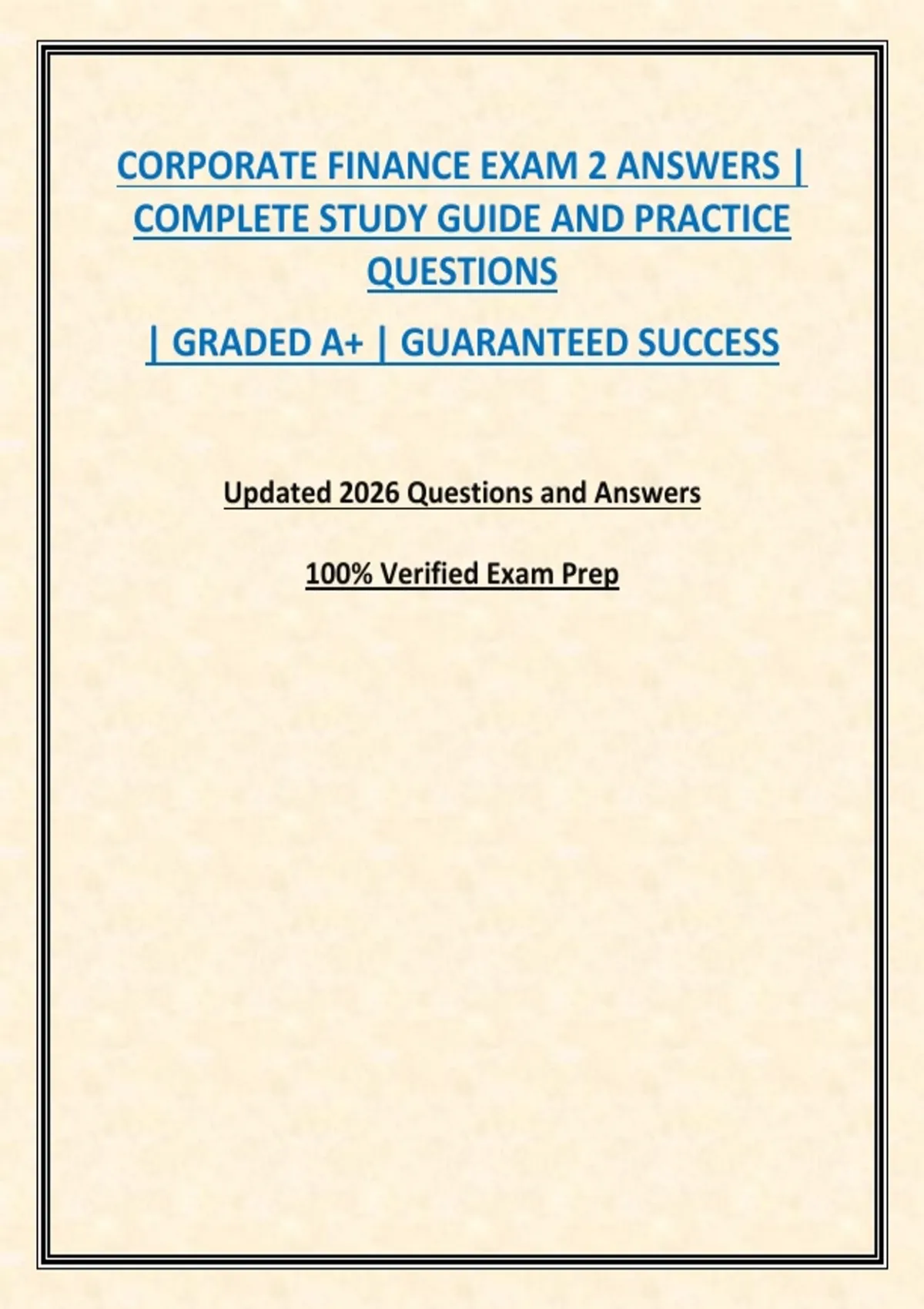 CORPORATE FINANCE EXAM 2 ANSWERS | COMPLETE STUDY GUIDE AND PRACTICE QUESTIONS

| GRADED A+ | GUARANTEED SUCCESS

Updated 2026 Questions and Answers

100% Verified Exam Prep